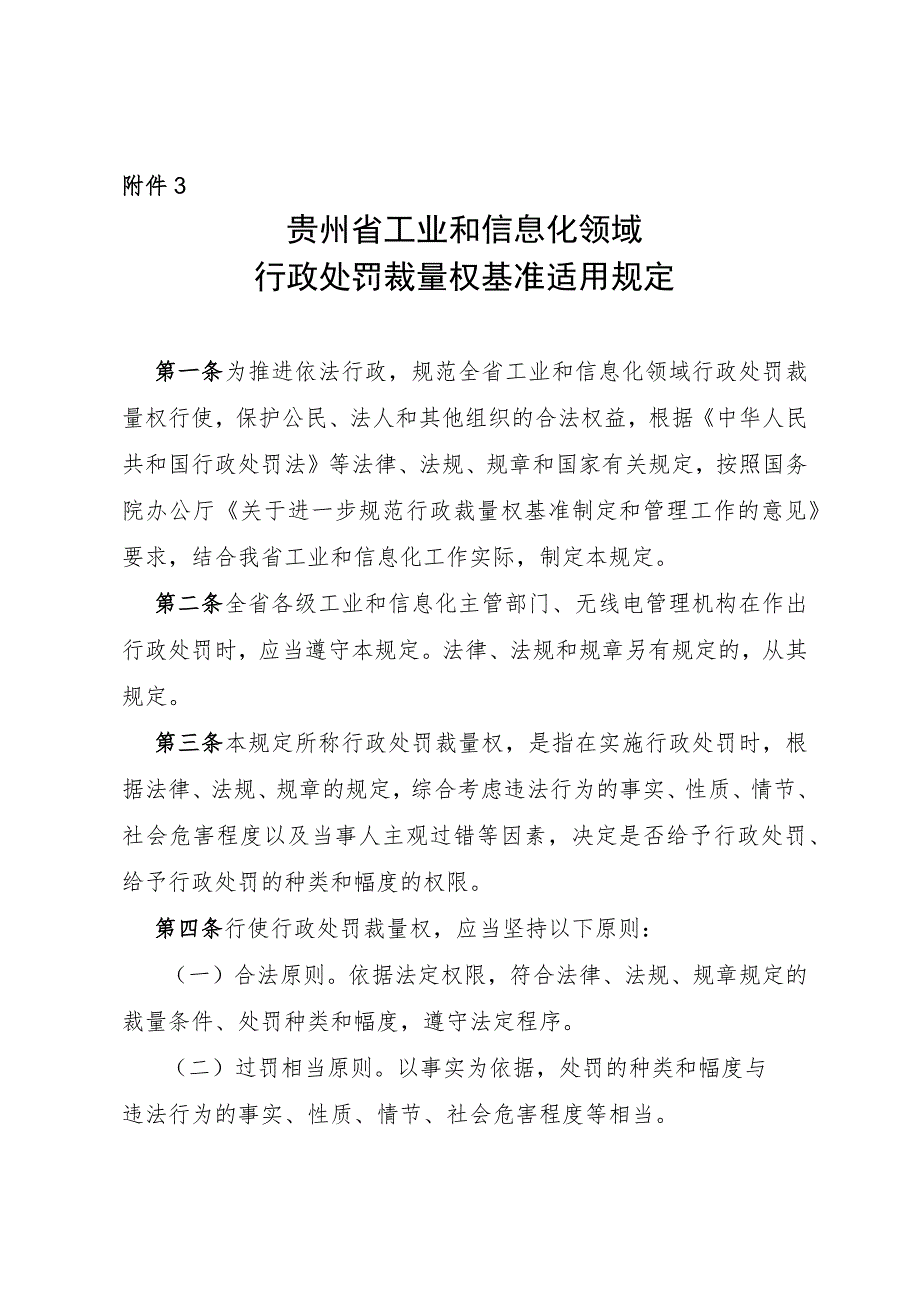 附件3

贵州省工业和信息化领域
行政处罚裁量权基准适用规定

第一条为推进依法行政，规范全省工业和信息化领域行政处罚裁量权行使，保护公民、法人和其他组织的合法权益，根据《中华人民共和国行政处罚法》等法律、法规、规章和国家有关规定，按照国务院办公厅《关于进一步规范行政裁量权基准制定和管理工作的意见》要求，结合我省工业和信息化工作实际，制定本规定。

第二条全省各级工业和信息化主管部门、无线电管理机构在作出行政处罚时，应当遵守本规定。法律、法规和规章另有规定的，从其规定。

第三条本规定所称行政处罚裁量权，是指在实施行政处罚时，根据法律、法规、规章的规定，综合考虑违法行为的事实、性质、情节、社会危害程度以及当事人主观过错等因素，决定是否给予行政处罚、给予行政处罚的种类和幅度的权限。

第四条行使行政处罚裁量权，应当坚持以下原则：

（一）合法原则。依据法定权限，符合法律、法规、规章规定的裁量条件、处罚种类和幅度，遵守法定程序。

（二）过罚相当原则。以事实为依据，处罚的种类和幅度与违法行为的事实、性质、情节、社会危害程度等相当。